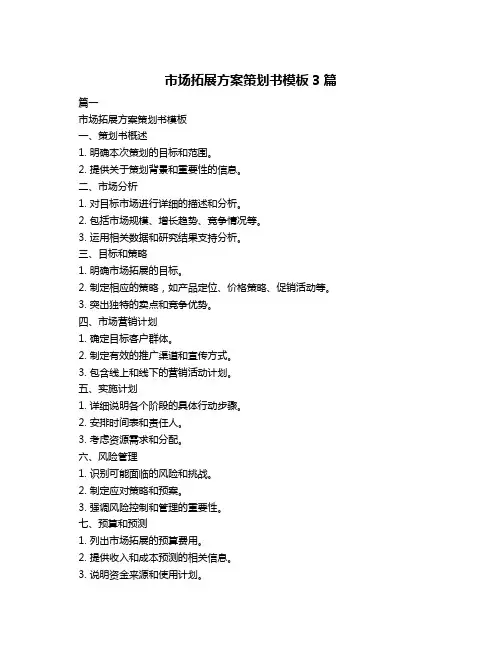 市场拓展方案策划书模板 3 篇

篇一

市场拓展方案策划书模板

一、策划书概述

1. 明确本次策划的目标和范围。

2. 提供关于策划背景和重要性的信息。

二、市场分析

1. 对目标市场进行详细的描述和分析。

2. 包括市场规模、增长趋势、竞争情况等。

3. 运用相关数据和研究结果支持分析。

三、目标和策略

1. 明确市场拓展的目标。

2. 制定相应的策略，如产品定位、价格策略、促销活动等。

3. 突出独特的卖点和竞争优势。

四、市场营销计划

1. 确定目标客户群体。

2. 制定有效的推广渠道和宣传方式。

3. 包含线上和线下的营销活动计划。

五、实施计划

1. 详细说明各个阶段的具体行动步骤。

2. 安排时间表和责任人。

3. 考虑资源需求和分配。

六、风险管理

1. 识别可能面临的风险和挑战。

2. 制定应对策略和预案。

3. 强调风险控制和管理的重要性。

七、预算和预测

1. 列出市场拓展的预算费用。

2. 提供收入和成本预测的相关信息。

3. 说明资金来源和使用计划。